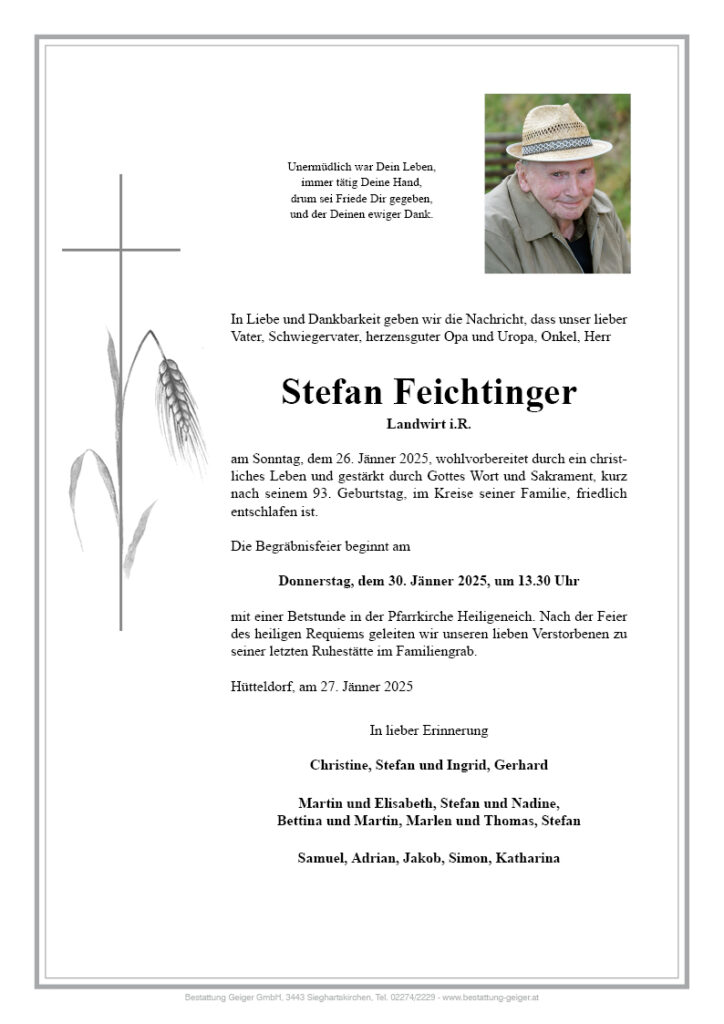 Unermüdlich war Dein Leben,
immer tätig Deine Hand,
drum sei Friede Dir gegeben,
und der Deinen ewiger Dank.

In Liebe und Dankbarkeit geben wir die Nachricht, dass unser lieber Vater, Schwiegervater, herzensguter Opa und Uropa, Onkel, Herr

Stefan Feichtinger

Landwirt i.R.

am Sonntag, dem 26. Jänner 2025, wohlvorbereitet durch ein christliches Leben und gestärkt durch Gottes Wort und Sakrament, kurz nach seinem 93. Geburtstag, im Kreise seiner Familie, friedlich entschlafen ist.

Die Begräbnisfeier beginnt am

Donnerstag, dem 30. Jänner 2025, um 13.30 Uhr

mit einer Betstunde in der Pfarrkirche Heiligeneich. Nach der Feier des heiligen Requiems geleiten wir unseren lieben Verstorbenen zu seiner letzten Ruhestätte im Familiengrab.

Hütteldorf, am 27. Jänner 2025

In lieber Erinnerung

Christine, Stefan und Ingrid, Gerhard

Martin und Elisabeth, Stefan und Nadine,
Bettina und Martin, Marlen und Thomas, Stefan

Samuel, Adrian, Jakob, Simon, Katharina

Bestattung Geiger GmbH, 3443 Sieghartskirchen, Tel. 02274/2229 - www.bestattung-geiger.at